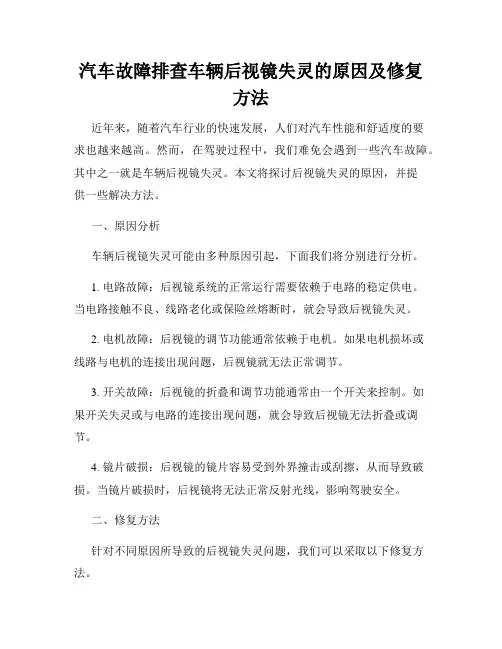 汽车故障排查车辆后视镜失灵的原因及修复方法

近年来，随着汽车行业的快速发展，人们对汽车性能和舒适度的要求也越来越高。然而，在驾驶过程中，我们难免会遇到一些汽车故障。其中之一就是车辆后视镜失灵。本文将探讨后视镜失灵的原因，并提供一些解决方法。

一、原因分析

车辆后视镜失灵可能由多种原因引起，下面我们将分别进行分析。

1. 电路故障：后视镜系统的正常运行需要依赖于电路的稳定供电。当电路接触不良、线路老化或保险丝熔断时，就会导致后视镜失灵。

2. 电机故障：后视镜的调节功能通常依赖于电机。如果电机损坏或线路与电机的连接出现问题，后视镜就无法正常调节。

3. 开关故障：后视镜的折叠和调节功能通常由一个开关来控制。如果开关失灵或与电路的连接出现问题，就会导致后视镜无法折叠或调节。

4. 镜片破损：后视镜的镜片容易受到外界撞击或刮擦，从而导致破损。当镜片破损时，后视镜将无法正常反射光线，影响驾驶安全。

二、修复方法

针对不同原因所导致的后视镜失灵问题，我们可以采取以下修复方法。